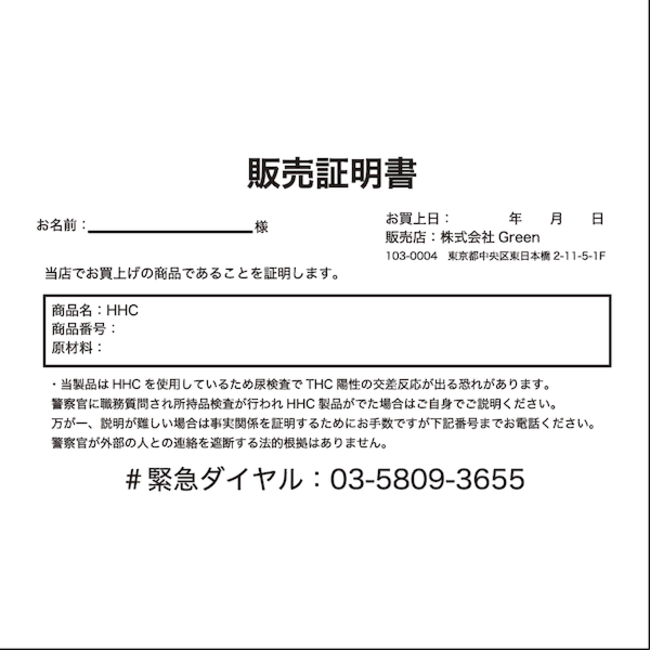 販売証明書

お名前：＿＿＿＿＿＿＿＿＿＿様

お買上日：　年　月　日
販売店：株式会社 Green
103-0004　東京都中央区東日本橋 2-11-5-1F

当店でお買上げの商品であることを証明します。

商品名：HHC
商品番号：
原材料：

・当製品は HHC を使用しているため尿検査で THC 陽性の交差反応が出る恐れがあります。
警察官に職務質問され所持品検査が行われ HHC 製品がでた場合はご自身でご説明ください。
万が一、説明が難しい場合は事実関係を証明するためにお手数ですが下記番号までお電話ください。
警察官が外部の人との連絡を遮断する法的根拠はありません。

# 緊急ダイヤル：03-5809-3655